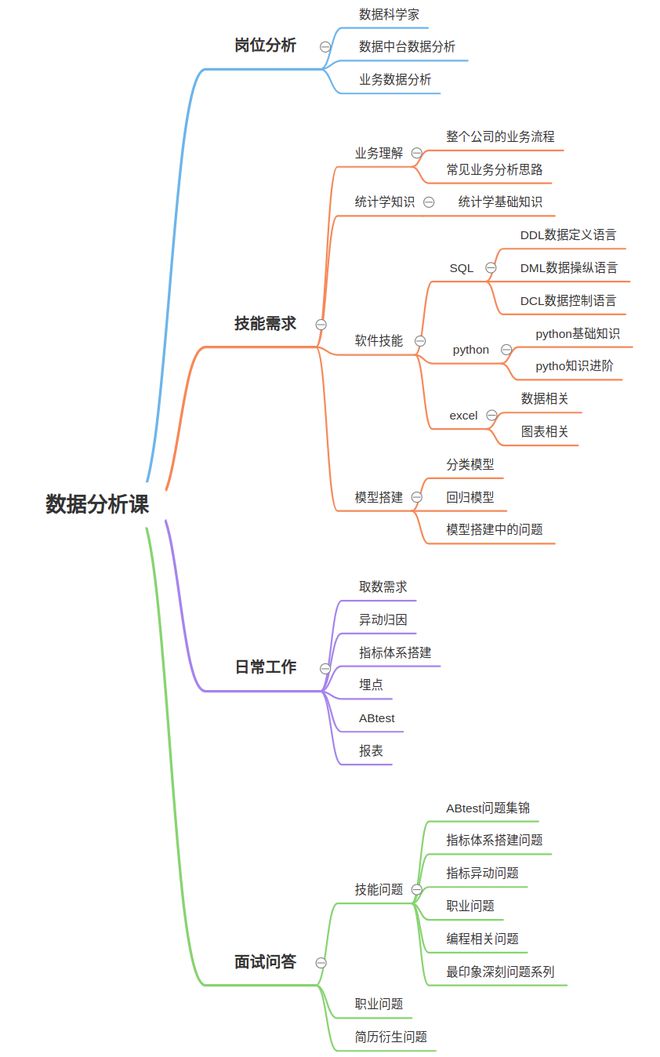 数据分析课

岗位分析
数据科学家
数据中台数据分析
业务数据分析

技能需求
业务理解
整个公司的业务流程
常见业务分析思路
统计学知识
统计学基础知识
软件技能
SQL
DDL数据定义语言
DML数据操纵语言
DCL数据控制语言
python
python基础知识
pytho知识进阶
excel
数据相关
图表相关
模型搭建
分类模型
回归模型
模型搭建中的问题

日常工作
取数需求
异动归因
指标体系搭建
埋点
ABtest
报表

面试问答
技能问题
ABtest问题集锦
指标体系搭建问题
指标异动问题
职业问题
编程相关问题
最印象深刻问题系列
职业问题
简历衍生问题